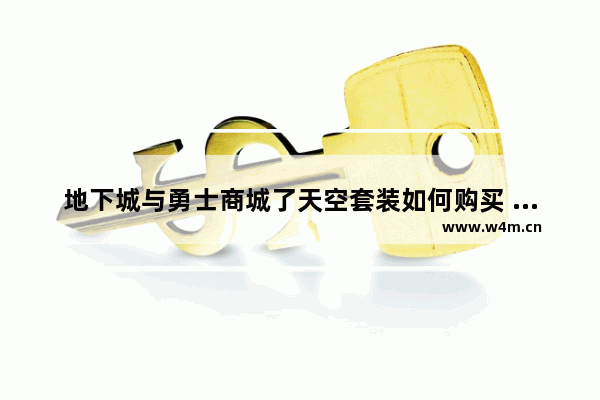 地下城与勇士商城了天空套装如何购买 ...
www.w4m.cn